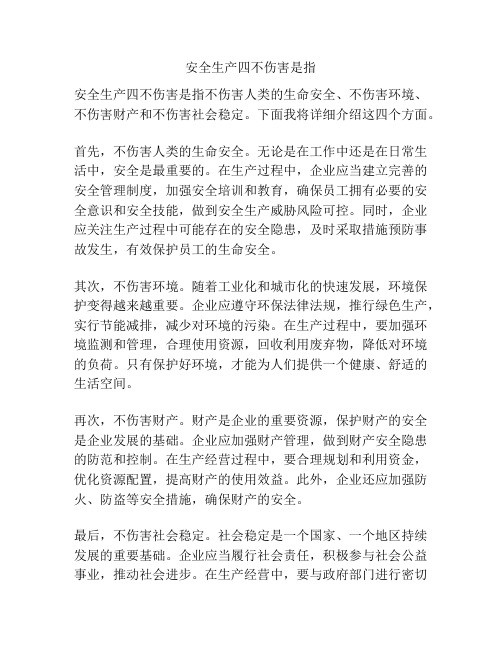 安全生产四不伤害是指

安全生产四不伤害是指不伤害人类的生命安全、不伤害环境、不伤害财产和不伤害社会稳定。下面我将详细介绍这四个方面。

首先，不伤害人类的生命安全。无论是在工作中还是在日常生活中，安全是最重要的。在生产过程中，企业应当建立完善的安全管理制度，加强安全培训和教育，确保员工拥有必要的安全意识和安全技能，做到安全生产威胁风险可控。同时，企业应关注生产过程中可能存在的安全隐患，及时采取措施预防事故发生，有效保护员工的生命安全。

其次，不伤害环境。随着工业化和城市化的快速发展，环境保护变得越来越重要。企业应遵守环保法律法规，推行绿色生产，实行节能减排，减少对环境的污染。在生产过程中，要加强环境监测和管理，合理使用资源，回收利用废弃物，降低对环境的负荷。只有保护好环境，才能为人们提供一个健康、舒适的生活空间。

再次，不伤害财产。财产是企业的重要资源，保护财产的安全是企业发展的基础。企业应加强财产管理，做到财产安全隐患的防范和控制。在生产经营过程中，要合理规划和利用资金，优化资源配置，提高财产的使用效益。此外，企业还应加强防火、防盗等安全措施，确保财产的安全。

最后，不伤害社会稳定。社会稳定是一个国家、一个地区持续发展的重要基础。企业应当履行社会责任，积极参与社会公益事业，推动社会进步。在生产经营中，要与政府部门进行密切